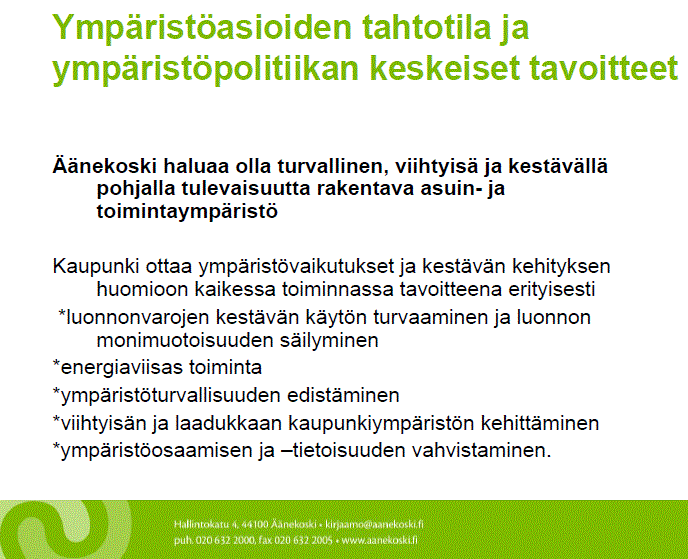 Ympäristöasioiden tahtotila ja ympäristöpolitiikan keskeiset tavoitteet

Äänekoski haluaa olla turvallinen, viihtyisä ja kestävällä pohjalla tulevaisuutta rakentava asuin- ja toimintaympäristö

Kaupunki ottaa ympäristövaikutukset ja kestävän kehityksen huomioon kaikessa toiminnassa tavoitteena erityisesti
*luonnonvarojen kestävän käytön turvaaminen ja luonnon monimuotoisuuden säilyminen
*energiaviisas toiminta
*ympäristöturvallisuuden edistäminen
*viihtyisän ja laadukkaan kaupunkiympäristön kehittäminen
*ympäristöosaamisen ja –tietoisuuden vahvistaminen.

Hallintokatu 4, 44100 Äänekoski • kirjaamo@aanekoski.fi
puh. 020 632 2000, fax 020 632 2005 • www.aanekoski.fi